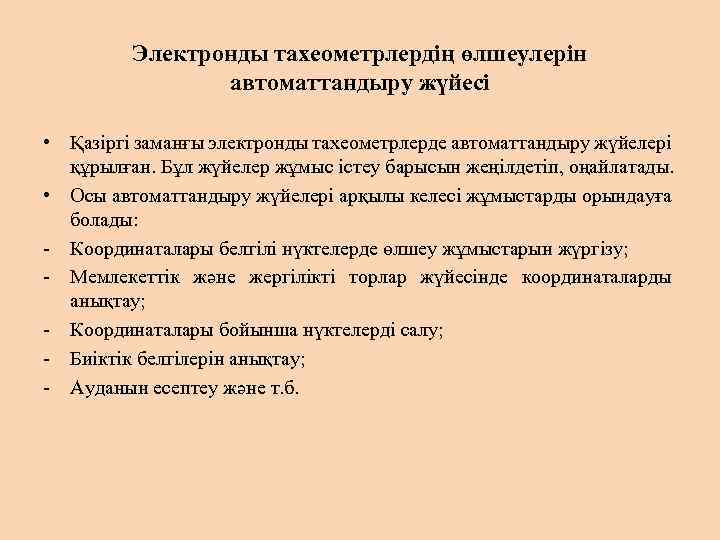 Электронды тахеометрлердің өлшеулерін автоматтандыру жүйесі

• Қазіргі заманғы электронды тахеометрлерде автоматтандыру жүйелері құрылған. Бұл жүйелер жұмыс істеу барысын жеңілдетіп, оңайлатады.
• Осы автоматтандыру жүйелері арқылы келесі жұмыстарды орындауға болады:
- Координаталары белгілі нүктелерде өлшеу жұмыстарын жүргізу;
- Мемлекеттік және жергілікті торлар жүйесінде координаталарды анықтау;
- Координаталары бойынша нүктелерді салу;
- Биіктік белгілерін анықтау;
- Ауданын есептеу және т.б.